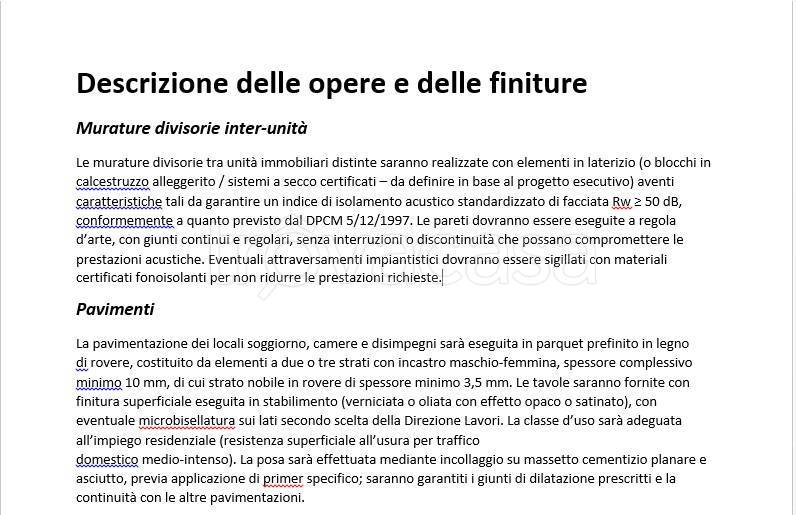 Descrizione delle opere e delle finiture

Murature divisorie inter-unità

Le murature divisorie tra unità immobiliari distinte saranno realizzate con elementi in laterizio (o blocchi in calcestruzzo alleggerito / sistemi a secco certificati – da definire in base al progetto esecutivo) aventi caratteristiche tali da garantire un indice di isolamento acustico standardizzato di facciata Rw ≥ 50 dB, conformemente a quanto previsto dal DPCM 5/12/1997. Le pareti dovranno essere eseguite a regola d'arte, con giunti continui e regolari, senza interruzioni o discontinuità che possano compromettere le prestazioni acustiche. Eventuali attraversamenti impiantistici dovranno essere sigillati con materiali certificati fonoisolanti per non ridurre le prestazioni richieste.

Pavimenti

La pavimentazione dei locali soggiorno, camere e disimpegni sarà eseguita in parquet prefinito in legno di rovere, costituito da elementi a due o tre strati con incastro maschio-femmina, spessore complessivo minimo 10 mm, di cui strato nobile in rovere di spessore minimo 3,5 mm. Le tavole saranno fornite con finitura superficiale eseguita in stabilimento (verniciata o oliata con effetto opaco o satinato), con eventuale microbisellatura sui lati secondo scelta della Direzione Lavori. La classe d'uso sarà adeguata all'impiego residenziale (resistenza superficiale all'usura per traffico domestico medio-intenso). La posa sarà effettuata mediante incollaggio su massetto cementizio planare e asciutto, previa applicazione di primer specifico; saranno garantiti i giunti di dilatazione prescritti e la continuità con le altre pavimentazioni.